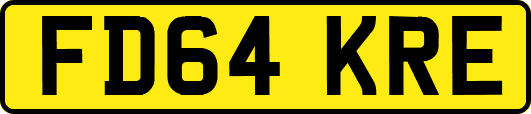 FD64 KRE